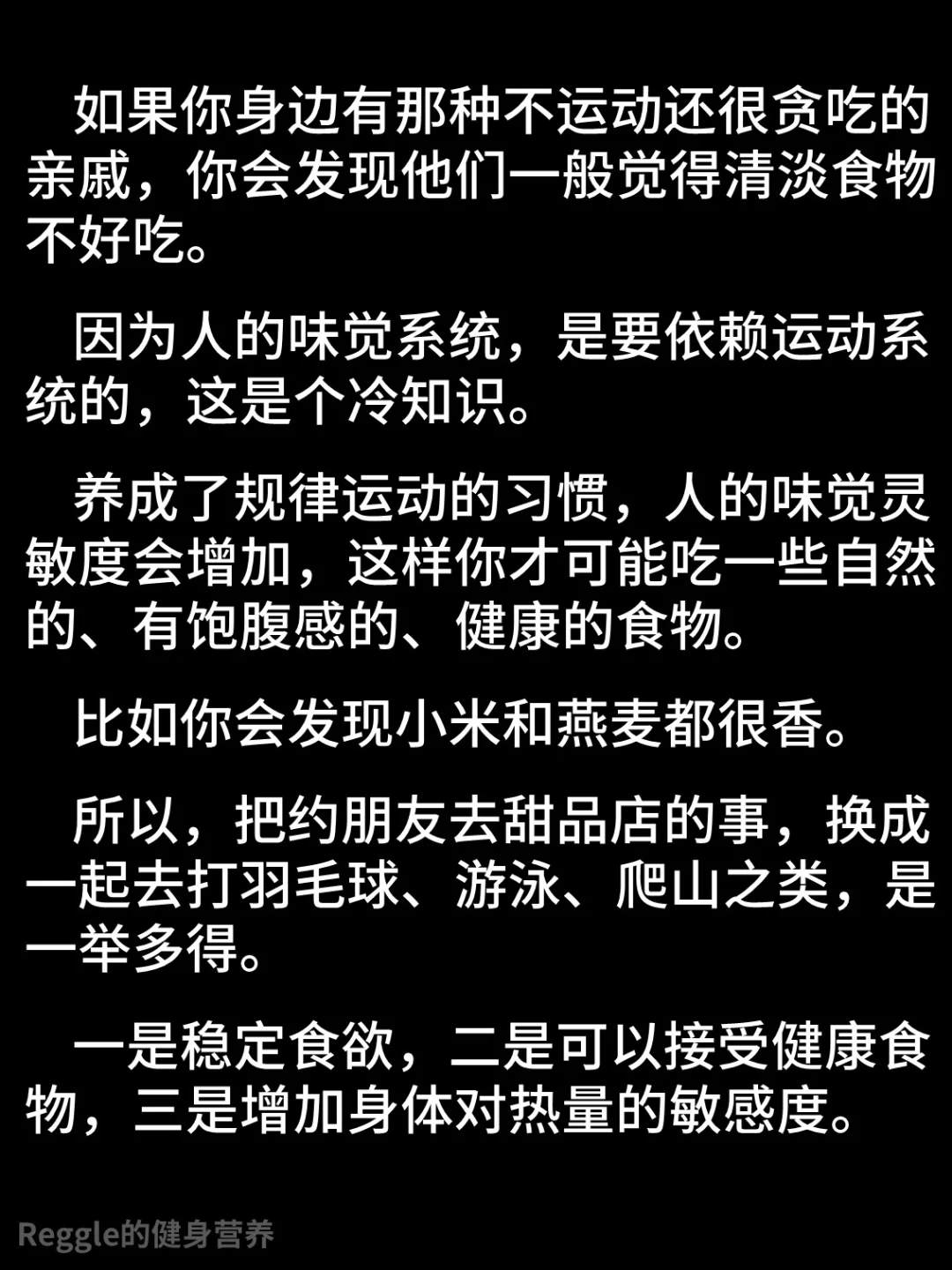 如果你身边有那种不运动还很贪吃的亲戚，你会发现他们一般觉得清淡食物不好吃。

因为人的味觉系统，是要依赖运动系统的，这是个冷知识。

养成了规律运动的习惯，人的味觉灵敏度会增加，这样你才可能吃一些自然的、有饱腹感的、健康的食物。

比如你会发现小米和燕麦都很香。

所以，把约朋友去甜品店的事，换成一起去打羽毛球、游泳、爬山之类，是一举多得。

一是稳定食欲，二是可以接受健康食物，三是增加身体对热量的敏感度。

Reggle的健身营养